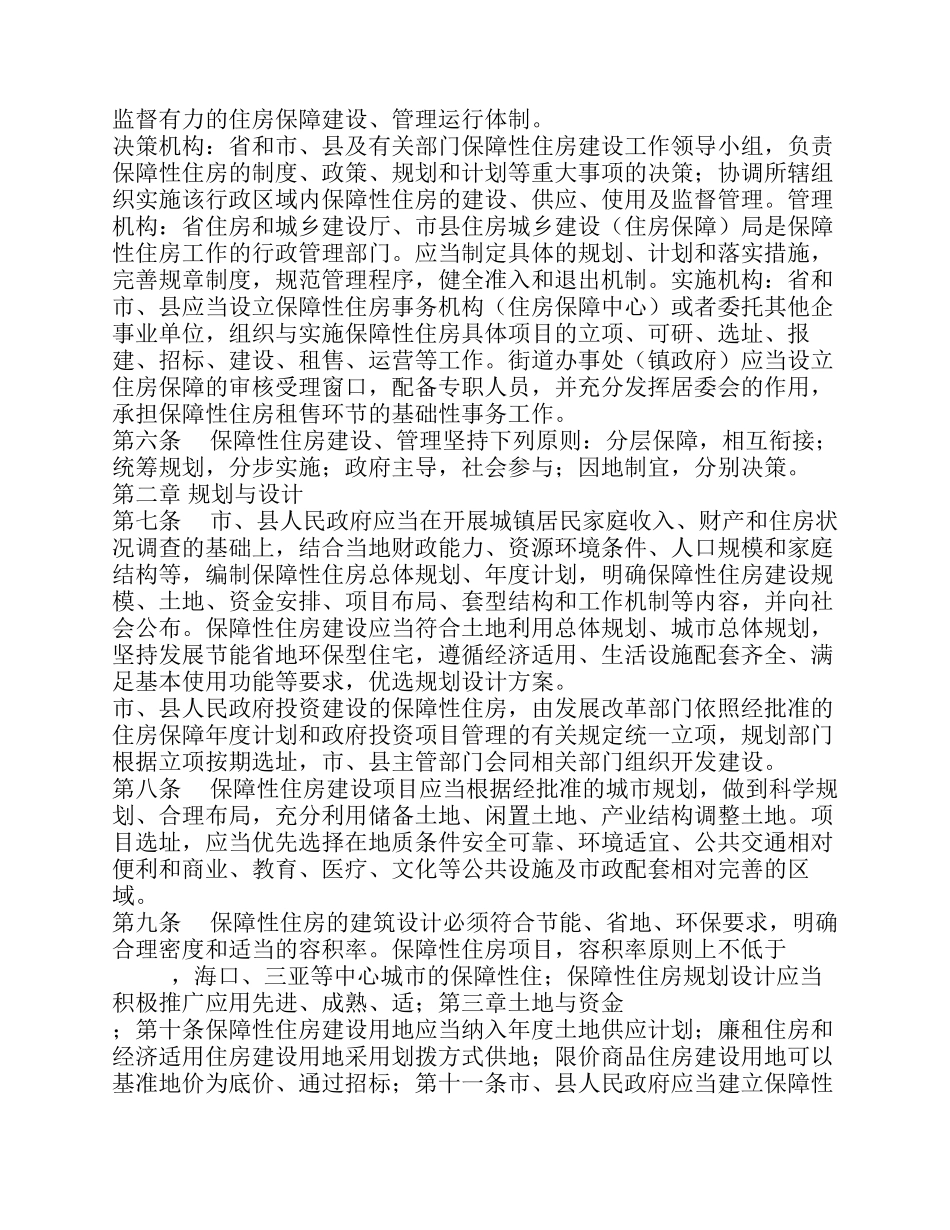 监督有力的住房保障建设、管理运行体制。
决策机构：省和市、县及有关部门保障性住房建设工作领导小组，负责保障性住房的制度、政策、规划和计划等重大事项的决策；协调所辖组织实施该行政区域内保障性住房的建设、供应、使用及监督管理。管理机构：省住房和城乡建设厅、市县住房城乡建设（住房保障）局是保障性住房工作的行政管理部门。应当制定具体的规划、计划和落实措施，完善规章制度，规范管理程序，健全准入和退出机制。实施机构：省和市、县应当设立保障性住房事务机构（住房保障中心）或者委托其他企事业单位，组织与实施保障性住房具体项目的立项、可研、选址、报建、招标、建设、租售、运营等工作。街道办事处（镇政府）应当设立住房保障的审核受理窗口，配备专职人员，并充分发挥居委会的作用，承担保障性住房租售环节的基础性事务工作。
第六条　保障性住房建设、管理坚持下列原则：分层保障，相互衔接；统筹规划，分步实施；政府主导，社会参与；因地制宜，分别决策。
第二章 规划与设计
第七条　市、县人民政府应当在开展城镇居民家庭收入、财产和住房状况调查的基础上，结合当地财政能力、资源环境条件、人口规模和家庭结构等，编制保障性住房总体规划、年度计划，明确保障性住房建设规模、土地、资金安排、项目布局、套型结构和工作机制等内容，并向社会公布。保障性住房建设应当符合土地利用总体规划、城市总体规划，坚持发展节能省地环保型住宅，遵循经济适用、生活设施配套齐全、满足基本使用功能等要求，优选规划设计方案。
市、县人民政府投资建设的保障性住房，由发展改革部门依照经批准的住房保障年度计划和政府投资项目管理的有关规定统一立项，规划部门根据立项按期选址，市、县主管部门会同相关部门组织开发建设。
第八条　保障性住房建设项目应当根据经批准的城市规划，做到科学规划、合理布局，充分利用储备土地、闲置土地、产业结构调整土地。项目选址，应当优先选择在地质条件安全可靠、环境适宜、公共交通相对便利和商业、教育、医疗、文化等公共设施及市政配套相对完善的区域。
第九条　保障性住房的建筑设计必须符合节能、省地、环保要求，明确合理密度和适当的容积率。保障性住房项目，容积率原则上不低于　　，海口、三亚等中心城市的保障性住；保障性住房规划设计应当积极推广应用先进、成熟、适；第三章土地与资金
；第十条保障性住房建设用地应当纳入年度土地供应计划；廉租住房和经济适用住房建设用地采用划拨方式供地；限价商品住房建设用地可以基准地价为底价、通过招标；第十一条市、县人民政府应当建立保障性